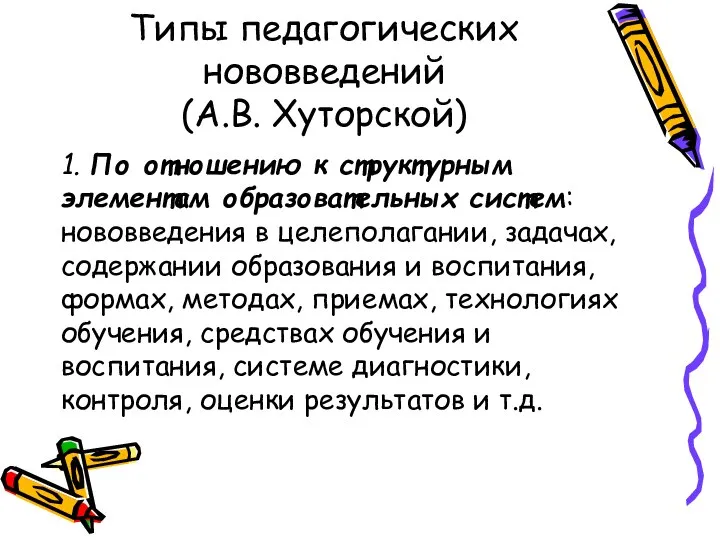 Типы педагогических нововведений (А.В. Хуторской)

1. По отношению к структурным элементам образовательных систем: нововведения в целеполагании, задачах, содержании образования и воспитания, формах, методах, приемах, технологиях обучения, средствах обучения и воспитания, системе диагностики, контроля, оценки результатов и т.д.